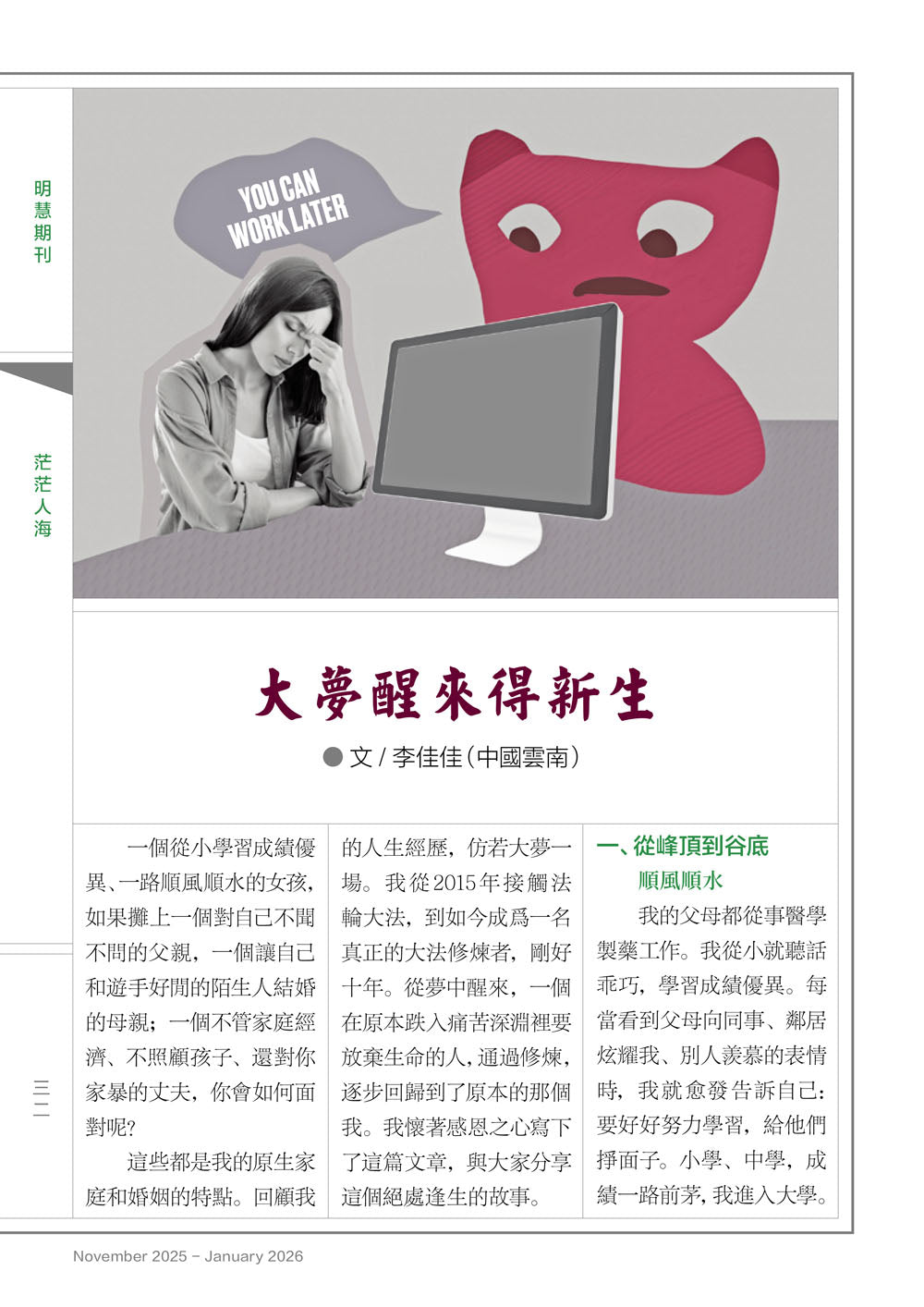 明慧期刊

茫茫人海

三二

YOU CAN WORK LATER

大夢醒來得新生

● 文 / 李佳佳（中國雲南）

一個從小學習成績優異、一路順風順水的女孩，如果攤上一個對自己不聞不問的父親，一個讓自己和遊手好閒的陌生人結婚的母親；一個不管家庭經濟、不照顧孩子、還對你家暴的丈夫，你會如何面對呢?

這些都是我的原生家庭和婚姻的特點。回顧我的人生經歷，仿若大夢一場。我從2015年接觸法輪大法，到如今成爲一名真正的大法修煉者，剛好十年。從夢中醒來，一個在原本跌入痛苦深淵裡要放棄生命的人，通過修煉，逐步回歸到了原本的那個我。我懷著感恩之心寫下了這篇文章，與大家分享這個絕處逢生的故事。

一、從峰頂到谷底

順風順水

我的父母都從事醫學製藥工作。我從小就聽話乖巧，學習成績優異。每當看到父母向同事、鄰居炫耀我、別人羨慕的表情時，我就愈發告訴自己：要好好努力學習，給他們掙面子。小學、中學，成績一路前茅，我進入大學。

November 2025 – January 2026